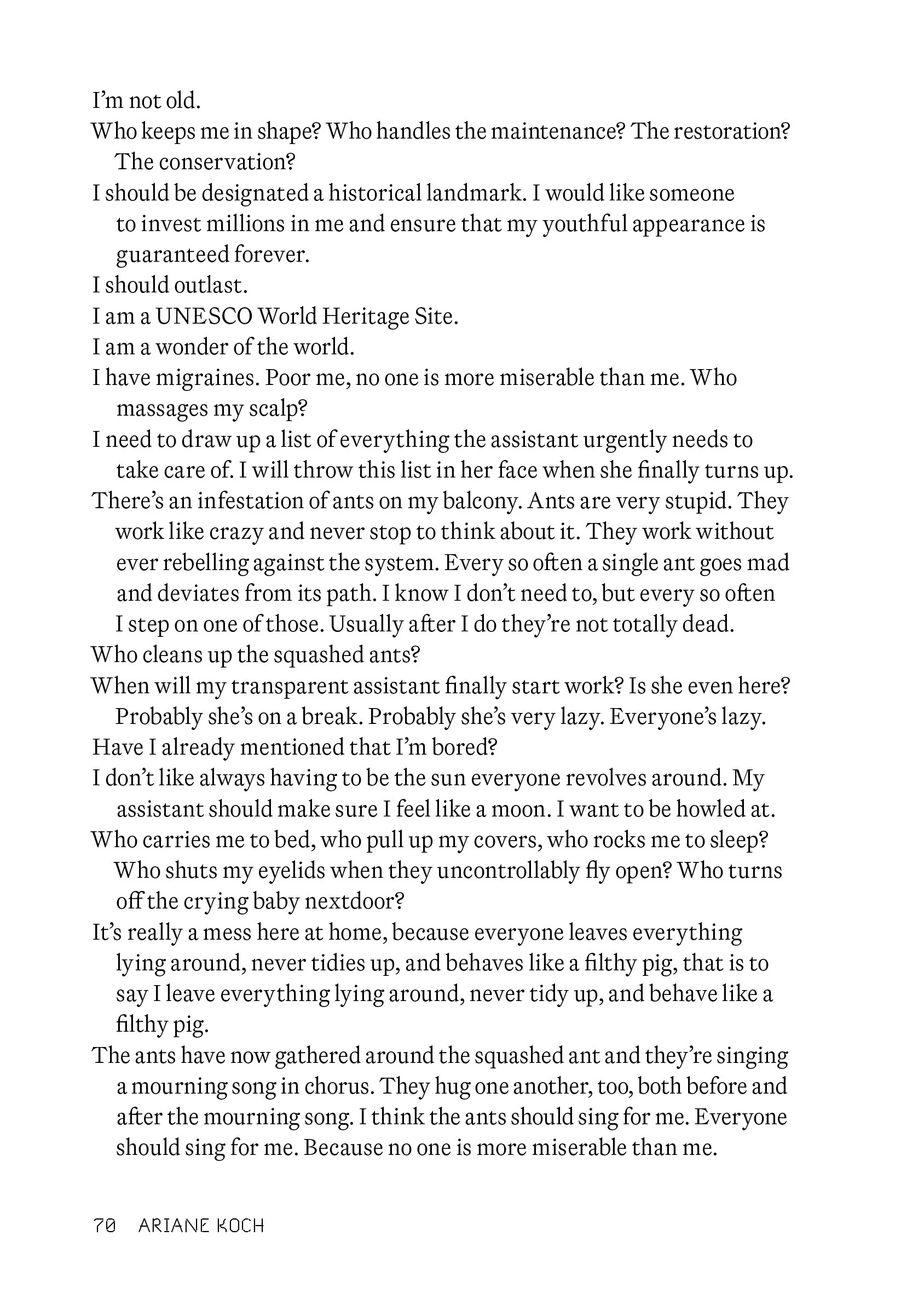 I'm not old.

Who keeps me in shape? Who handles the maintenance? The restoration? The conservation?

I should be designated a historical landmark. I would like someone to invest millions in me and ensure that my youthful appearance is guaranteed forever.

I should outlast.

I am a UNESCO World Heritage Site.

I am a wonder of the world.

I have migraines. Poor me, no one is more miserable than me. Who massages my scalp?

I need to draw up a list of everything the assistant urgently needs to take care of. I will throw this list in her face when she finally turns up.

There's an infestation of ants on my balcony. Ants are very stupid. They work like crazy and never stop to think about it. They work without ever rebelling against the system. Every so often a single ant goes mad and deviates from its path. I know I don't need to, but every so often I step on one of those. Usually after I do they're not totally dead.

Who cleans up the squashed ants?

When will my transparent assistant finally start work? Is she even here? Probably she's on a break. Probably she's very lazy. Everyone's lazy.

Have I already mentioned that I'm bored?

I don't like always having to be the sun everyone revolves around. My assistant should make sure I feel like a moon. I want to be howled at.

Who carries me to bed, who pull up my covers, who rocks me to sleep? Who shuts my eyelids when they uncontrollably fly open? Who turns off the crying baby nextdoor?

It's really a mess here at home, because everyone leaves everything lying around, never tidies up, and behaves like a filthy pig, that is to say I leave everything lying around, never tidy up, and behave like a filthy pig.

The ants have now gathered around the squashed ant and they're singing a mourning song in chorus. They hug one another, too, both before and after the mourning song. I think the ants should sing for me. Everyone should sing for me. Because no one is more miserable than me.

70 ARIANE KOCH